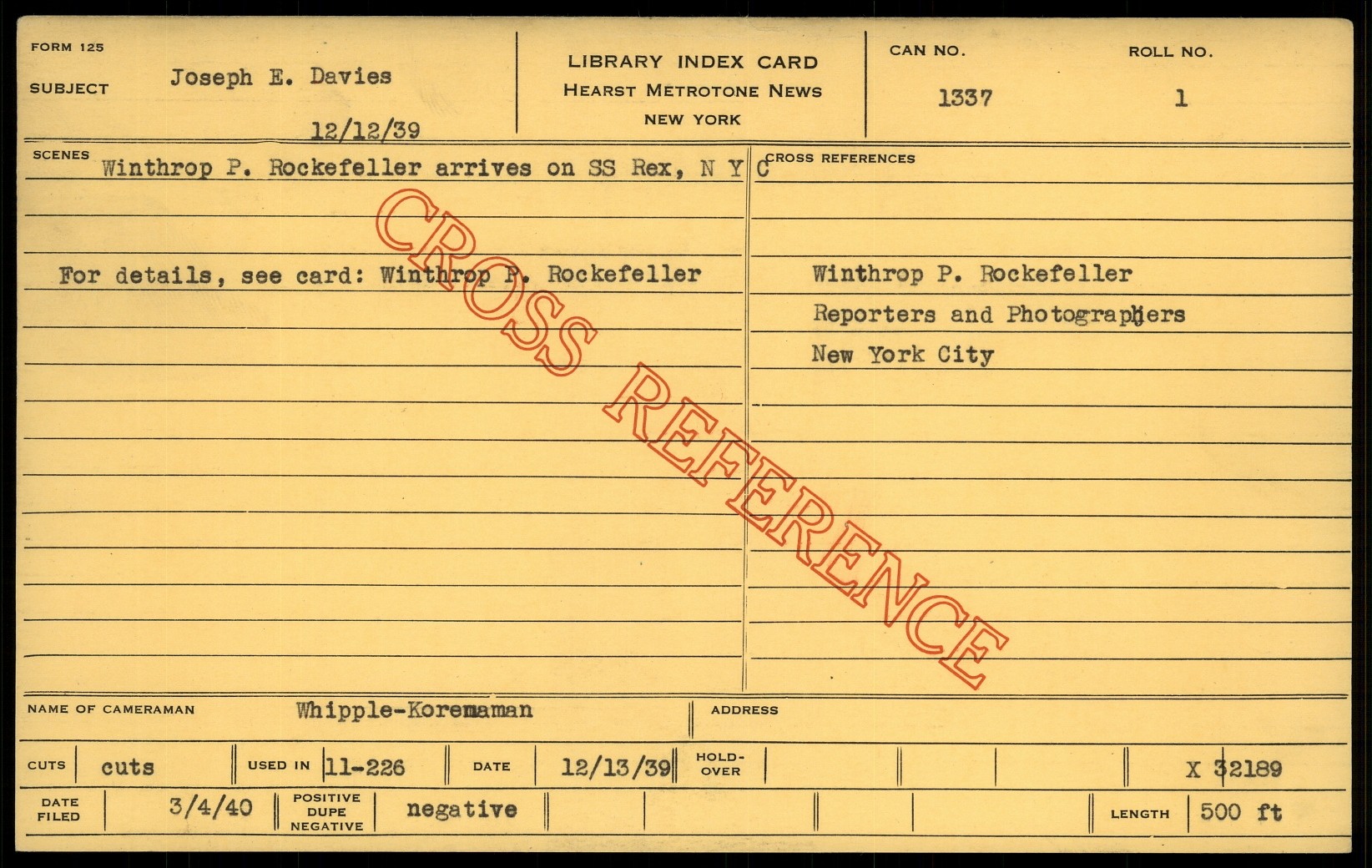 FORM 125

SUBJECT Joseph E. Davies

12/12/39

LIBRARY INDEX CARD
HEARST METROTONE NEWS
NEW YORK

CAN NO.
1337

ROLL NO.
1

SCENES
Winthrop P. Rockefeller arrives on SS Rex, N Y C

For details, see card: Winthrop P. Rockefeller

CROSS REFERENCES

Winthrop P. Rockefeller
Reporters and Photographers
New York City

NAME OF CAMERAMAN Whipple-Koremaman

ADDRESS

CUTS cuts

USED IN 11-226

DATE 12/13/39

HOLD-OVER

X 32189

DATE FILED 3/4/40

POSITIVE DUPE NEGATIVE negative

LENGTH 500 ft

CROSS REFERENCE